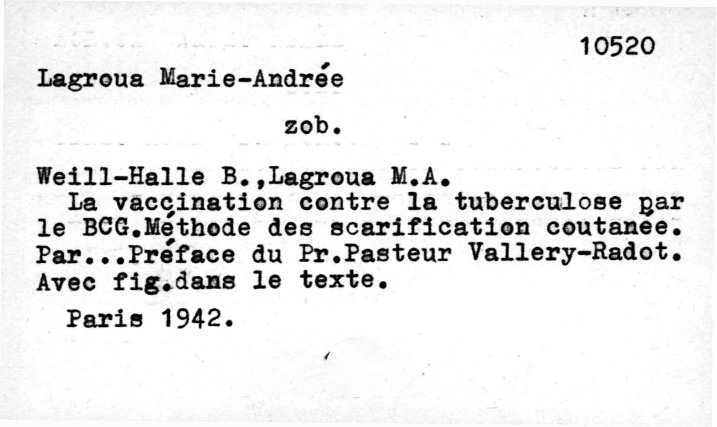 10520

Lagroua Marie-Andrée

zob.

Weill-Halle B.,Lagroua M.A.

La vaccination contre la tuberculose par le BCG.Méthode des scarification coutanée. Par...Préface du Pr.Pasteur Vallery-Radot. Avec fig.dans le texte.

Paris 1942.